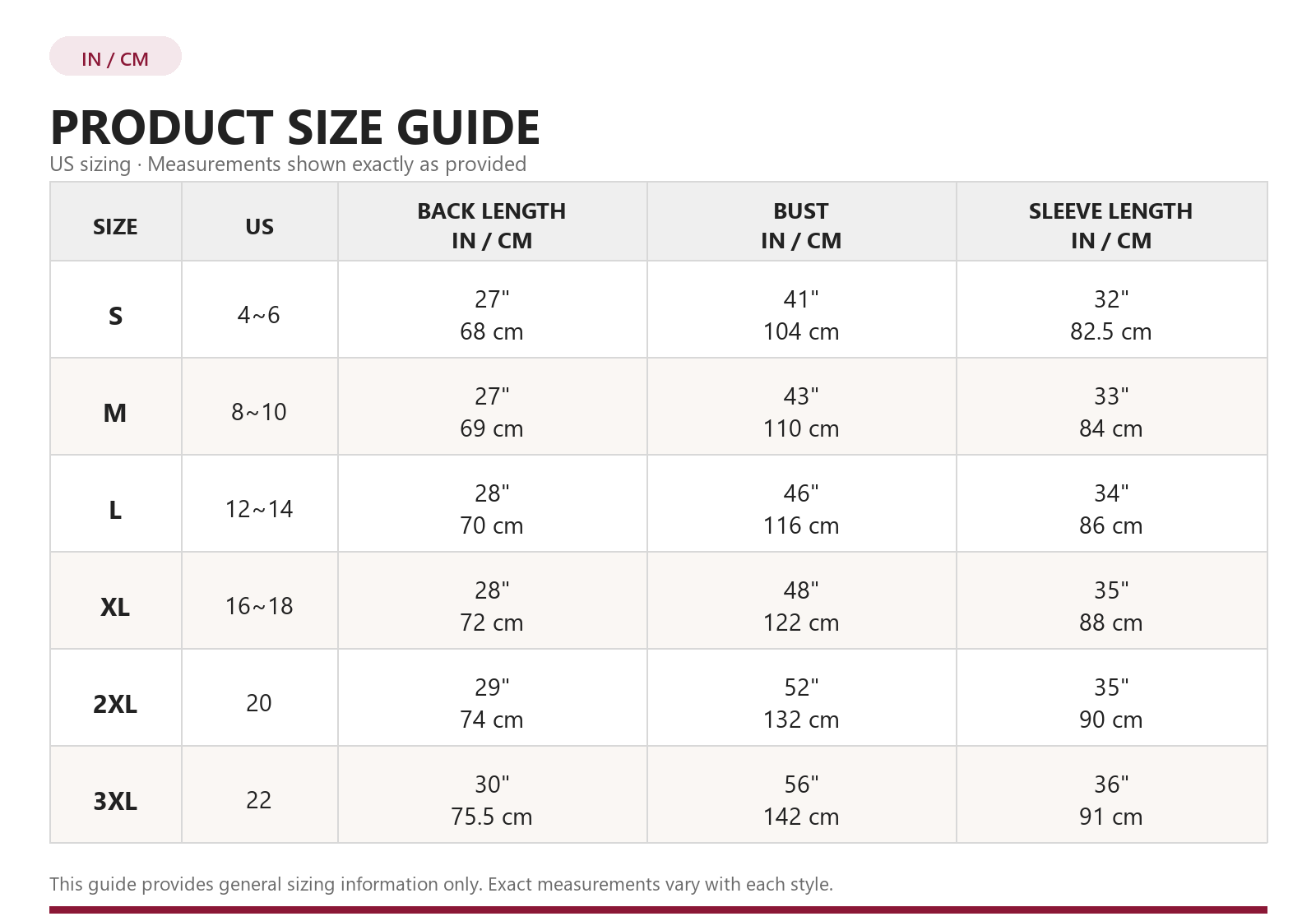 IN / CM

PRODUCT SIZE GUIDE

US sizing · Measurements shown exactly as provided

| SIZE | US | BACK LENGTH IN / CM | BUST IN / CM | SLEEVE LENGTH IN / CM |
|---|---|---|---|---|
| S | 4~6 | 27" 68 cm | 41" 104 cm | 32" 82.5 cm |
| M | 8~10 | 27" 69 cm | 43" 110 cm | 33" 84 cm |
| L | 12~14 | 28" 70 cm | 46" 116 cm | 34" 86 cm |
| XL | 16~18 | 28" 72 cm | 48" 122 cm | 35" 88 cm |
| 2XL | 20 | 29" 74 cm | 52" 132 cm | 35" 90 cm |
| 3XL | 22 | 30" 75.5 cm | 56" 142 cm | 36" 91 cm |

This guide provides general sizing information only. Exact measurements vary with each style.